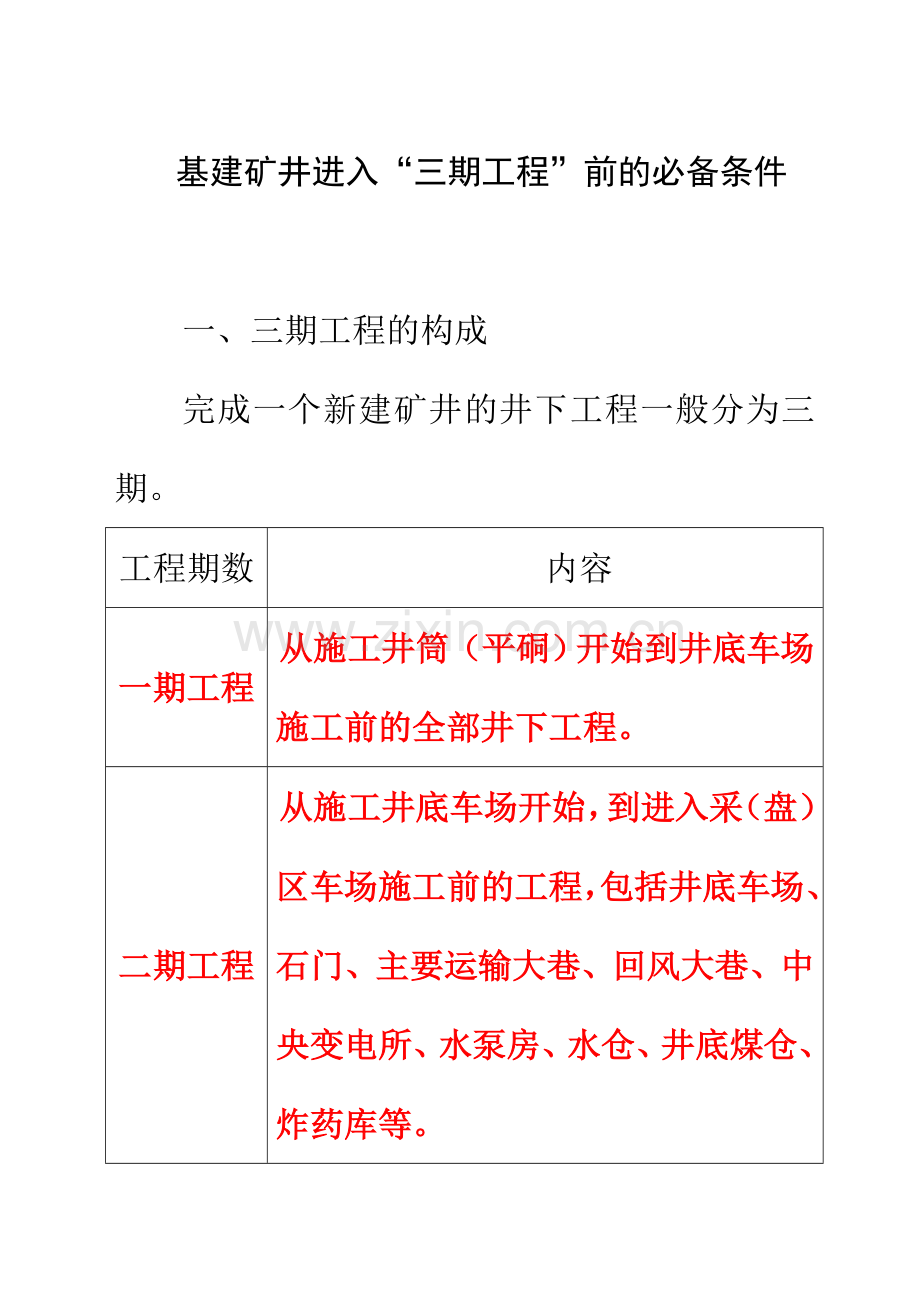 基建矿井进入“三期工程”前的必备条件

一、三期工程的构成

完成一个新建矿井的井下工程一般分为三期。

| 工程期数 | 内容 |
|---|---|
| 一期工程 | 从施工井筒（平硐）开始到井底车场施工前的全部井下工程。 |
| 二期工程 | 从施工井底车场开始，到进入采（盘）区车场施工前的工程，包括井底车场、石门、主要运输大巷、回风大巷、中央变电所、水泵房、水仓、井底煤仓、炸药库等。 |

www.zixin.com.cn